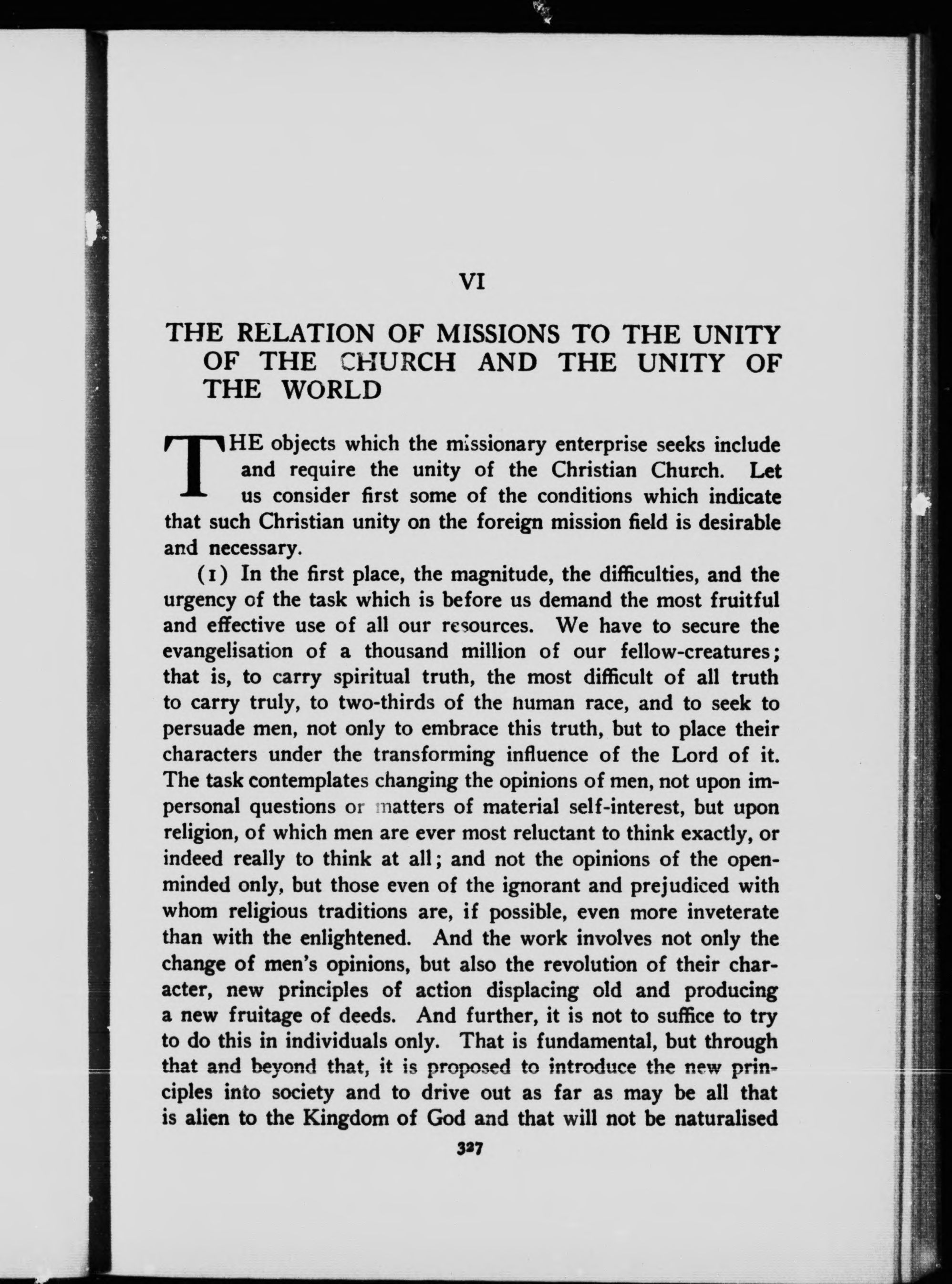 VI

THE RELATION OF MISSIONS TO THE UNITY OF THE CHURCH AND THE UNITY OF THE WORLD

THE objects which the missionary enterprise seeks include and require the unity of the Christian Church. Let us consider first some of the conditions which indicate that such Christian unity on the foreign mission field is desirable and necessary.

(1) In the first place, the magnitude, the difficulties, and the urgency of the task which is before us demand the most fruitful and effective use of all our resources. We have to secure the evangelisation of a thousand million of our fellow-creatures; that is, to carry spiritual truth, the most difficult of all truth to carry truly, to two-thirds of the human race, and to seek to persuade men, not only to embrace this truth, but to place their characters under the transforming influence of the Lord of it. The task contemplates changing the opinions of men, not upon impersonal questions or matters of material self-interest, but upon religion, of which men are ever most reluctant to think exactly, or indeed really to think at all; and not the opinions of the open-minded only, but those even of the ignorant and prejudiced with whom religious traditions are, if possible, even more inveterate than with the enlightened. And the work involves not only the change of men's opinions, but also the revolution of their character, new principles of action displacing old and producing a new fruitage of deeds. And further, it is not to suffice to try to do this in individuals only. That is fundamental, but through that and beyond that, it is proposed to introduce the new principles into society and to drive out as far as may be all that is alien to the Kingdom of God and that will not be naturalised

327